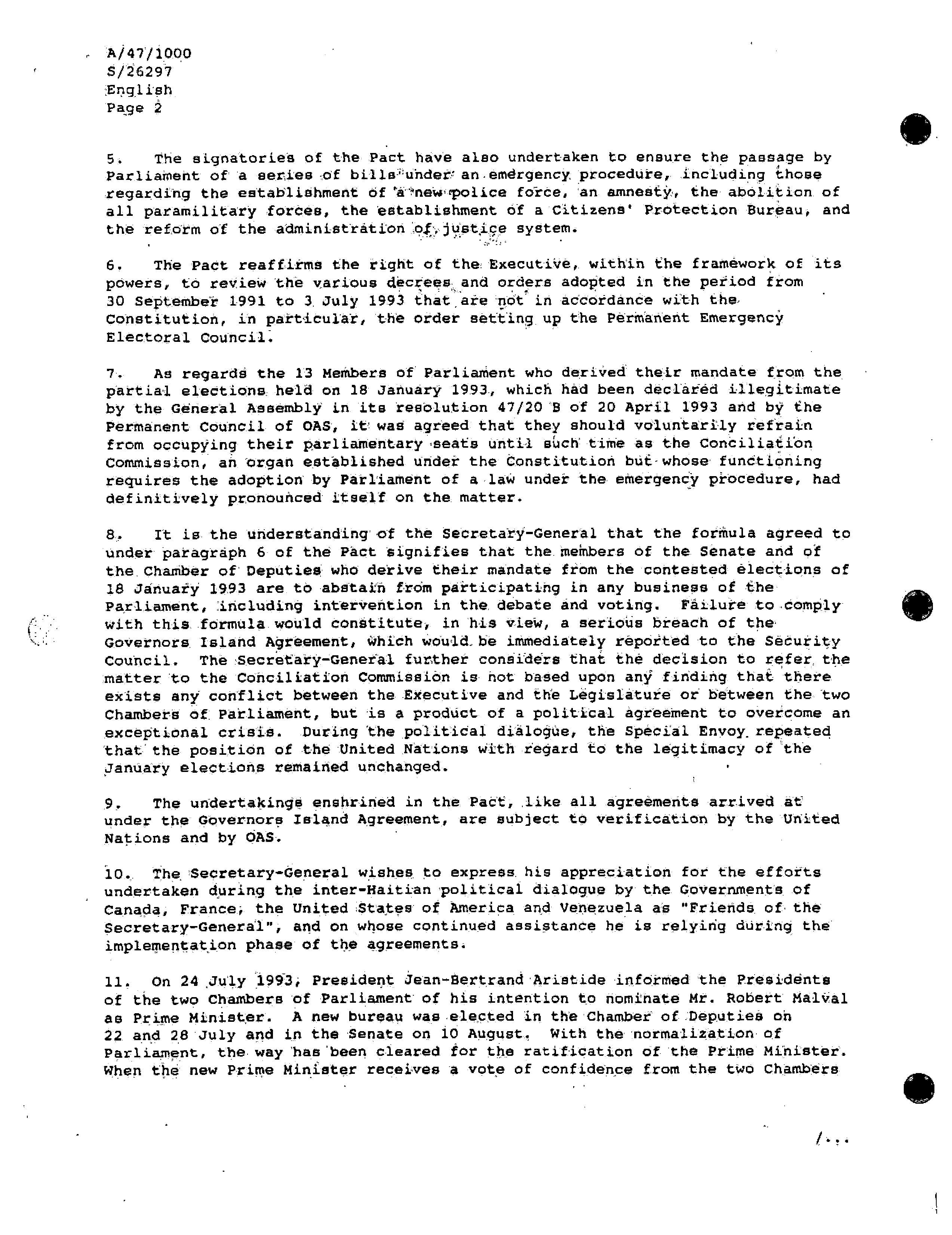 A/47/1000
S/26297
English
Page 2

5. The signatories of the Pact have also undertaken to ensure the passage by Parliament of a series of bills under an emergency procedure, including those regarding the establishment of a new police force, an amnesty, the abolition of all paramilitary forces, the establishment of a Citizens' Protection Bureau, and the reform of the administration of justice system.

6. The Pact reaffirms the right of the Executive, within the framework of its powers, to review the various decrees and orders adopted in the period from 30 September 1991 to 3 July 1993 that are not in accordance with the Constitution, in particular, the order setting up the Permanent Emergency Electoral Council.

7. As regards the 13 Members of Parliament who derived their mandate from the partial elections held on 18 January 1993, which had been declared illegitimate by the General Assembly in its resolution 47/20 B of 20 April 1993 and by the Permanent Council of OAS, it was agreed that they should voluntarily refrain from occupying their parliamentary seats until such time as the Conciliation Commission, an organ established under the Constitution but whose functioning requires the adoption by Parliament of a law under the emergency procedure, had definitively pronounced itself on the matter.

8. It is the understanding of the Secretary-General that the formula agreed to under paragraph 6 of the Pact signifies that the members of the Senate and of the Chamber of Deputies who derive their mandate from the contested elections of 18 January 1993 are to abstain from participating in any business of the Parliament, including intervention in the debate and voting. Failure to comply with this formula would constitute, in his view, a serious breach of the Governors Island Agreement, which would be immediately reported to the Security Council. The Secretary-General further considers that the decision to refer the matter to the Conciliation Commission is not based upon any finding that there exists any conflict between the Executive and the Legislature or between the two Chambers of Parliament, but is a product of a political agreement to overcome an exceptional crisis. During the political dialogue, the Special Envoy repeated that the position of the United Nations with regard to the legitimacy of the January elections remained unchanged.

9. The undertakings enshrined in the Pact, like all agreements arrived at under the Governors Island Agreement, are subject to verification by the United Nations and by OAS.

10. The Secretary-General wishes to express his appreciation for the efforts undertaken during the inter-Haitian political dialogue by the Governments of Canada, France, the United States of America and Venezuela as "Friends of the Secretary-General", and on whose continued assistance he is relying during the implementation phase of the agreements.

11. On 24 July 1993, President Jean-Bertrand Aristide informed the Presidents of the two Chambers of Parliament of his intention to nominate Mr. Robert Malval as Prime Minister. A new bureau was elected in the Chamber of Deputies on 22 and 28 July and in the Senate on 10 August. With the normalization of Parliament, the way has been cleared for the ratification of the Prime Minister. When the new Prime Minister receives a vote of confidence from the two Chambers

/...